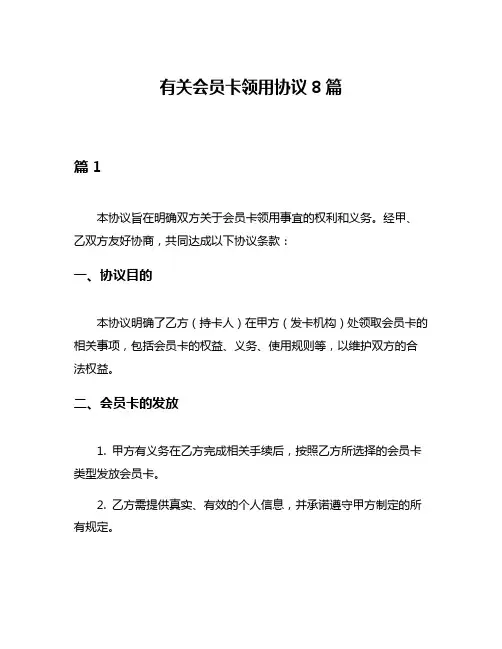 有关会员卡领用协议 8 篇

篇 1

本协议旨在明确双方关于会员卡领用事宜的权利和义务。经甲、乙双方友好协商，共同达成以下协议条款：

一、协议目的

本协议明确了乙方（持卡人）在甲方（发卡机构）处领取会员卡的相关事项，包括会员卡的权益、义务、使用规则等，以维护双方的合法权益。

二、会员卡的发放

1. 甲方有义务在乙方完成相关手续后，按照乙方所选择的会员卡类型发放会员卡。

2. 乙方需提供真实、有效的个人信息，并承诺遵守甲方制定的所有规定。